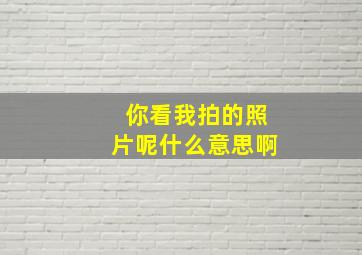 你看我拍的照片呢什么意思啊